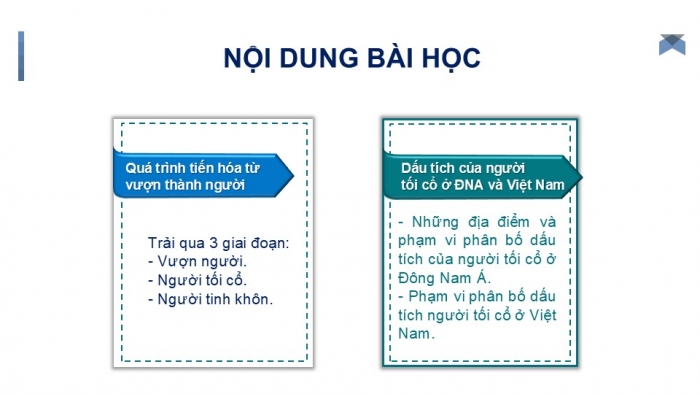 NỘI DUNG BÀI HỌC

Quá trình tiến hóa từ vượn thành người

Trải qua 3 giai đoạn:
- Vượn người.
- Người tối cổ.
- Người tinh khôn.

Dấu tích của người tối cổ ở ĐNA và Việt Nam

- Những địa điểm và phạm vi phân bố dấu tích của người tối cổ ở Đông Nam Á.
- Phạm vi phân bố dấu tích người tối cổ ở Việt Nam.